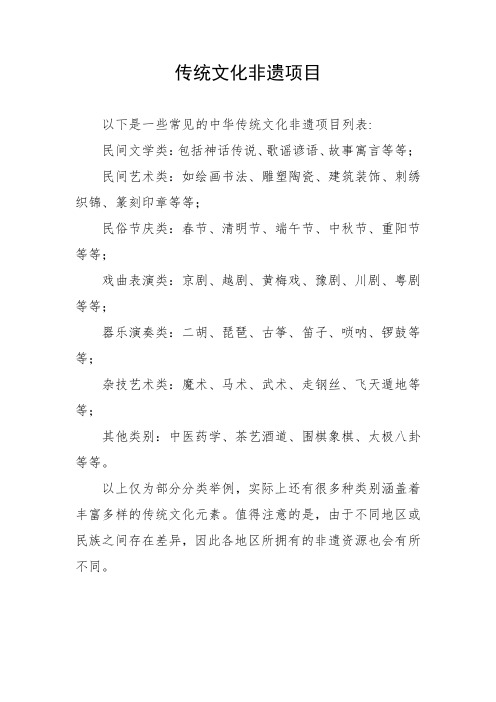 传统文化非遗项目

以下是一些常见的中华传统文化非遗项目列表:

民间文学类：包括神话传说、歌谣谚语、故事寓言等等；

民间艺术类：如绘画书法、雕塑陶瓷、建筑装饰、刺绣织锦、篆刻印章等等；

民俗节庆类：春节、清明节、端午节、中秋节、重阳节等等；

戏曲表演类：京剧、越剧、黄梅戏、豫剧、川剧、粤剧等等；

器乐演奏类：二胡、琵琶、古筝、笛子、唢呐、锣鼓等等；

杂技艺术类：魔术、马术、武术、走钢丝、飞天遁地等等；

其他类别：中医药学、茶艺酒道、围棋象棋、太极八卦等等。

以上仅为部分分类举例，实际上还有很多种类别涵盖着丰富多样的传统文化元素。值得注意的是，由于不同地区或民族之间存在差异，因此各地区所拥有的非遗资源也会有所不同。